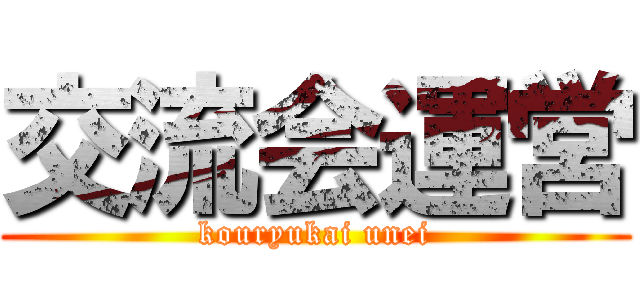 交流会運営
kouryukai unei